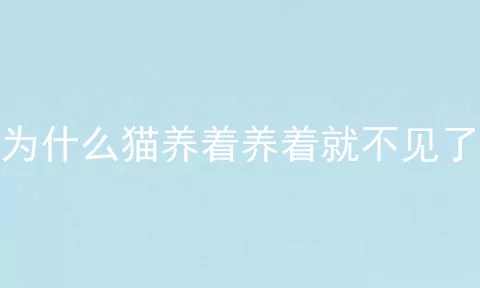 为什么猫养着养着就不见了